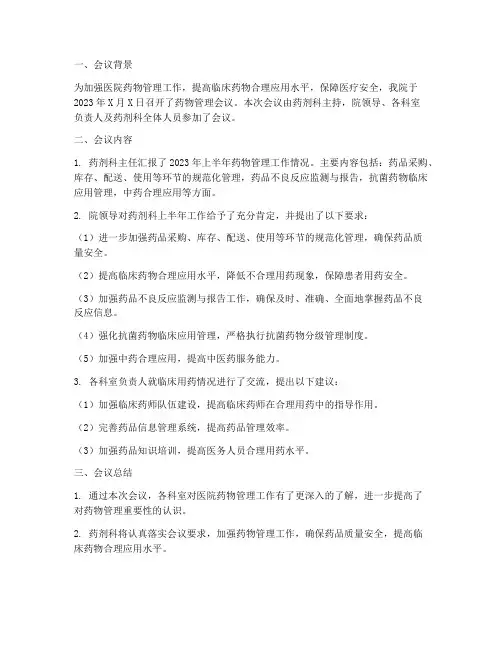 一、会议背景

为加强医院药物管理工作，提高临床药物合理应用水平，保障医疗安全，我院于2023年X月X日召开了药物管理会议。本次会议由药剂科主持，院领导、各科室负责人及药剂科全体人员参加了会议。

二、会议内容

1. 药剂科主任汇报了2023年上半年药物管理工作情况。主要内容包括：药品采购、库存、配送、使用等环节的规范化管理，药品不良反应监测与报告，抗菌药物临床应用管理，中药合理应用等方面。

2. 院领导对药剂科上半年工作给予了充分肯定，并提出了以下要求：

（1）进一步加强药品采购、库存、配送、使用等环节的规范化管理，确保药品质量安全。

（2）提高临床药物合理应用水平，降低不合理用药现象，保障患者用药安全。

（3）加强药品不良反应监测与报告工作，确保及时、准确、全面地掌握药品不良反应信息。

（4）强化抗菌药物临床应用管理，严格执行抗菌药物分级管理制度。

（5）加强中药合理应用，提高中医药服务能力。

3. 各科室负责人就临床用药情况进行了交流，提出以下建议：

（1）加强临床药师队伍建设，提高临床药师在合理用药中的指导作用。

（2）完善药品信息管理系统，提高药品管理效率。

（3）加强药品知识培训，提高医务人员合理用药水平。

三、会议总结

1. 通过本次会议，各科室对医院药物管理工作有了更深入的了解，进一步提高了对药物管理重要性的认识。

2. 药剂科将认真落实会议要求，加强药物管理工作，确保药品质量安全，提高临床药物合理应用水平。